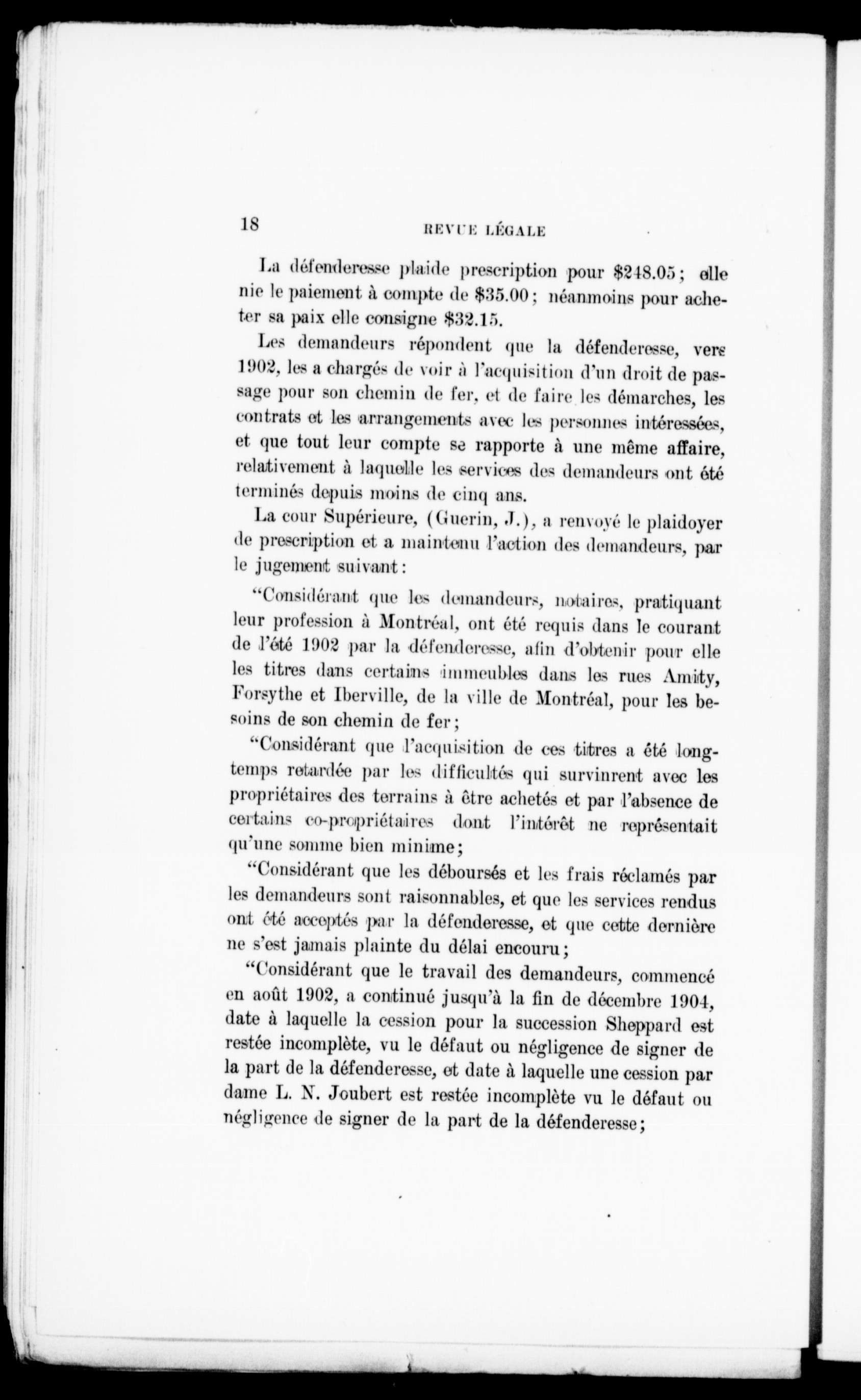 18 REVUE LÉGALE

La défenderesse plaide prescription pour \$248.05; elle nie le paiement à compte de \$35.00; néanmoins pour acheter sa paix elle consigne \$32.15.

Les demandeurs répondent que la défenderesse, vers 1902, les a chargés de voir à l'acquisition d'un droit de passage pour son chemin de fer, et de faire les démarches, les contrats et les arrangements avec les personnes intéressées, et que tout leur compte se rapporte à une même affaire, relativement à laquelle les services des demandeurs ont été terminés depuis moins de cinq ans.

La cour Supérieure, (Guerin, J.), a renvoyé le plaidoyer de prescription et a maintenu l'action des demandeurs, par le jugement suivant:

"Considérant que les demandeurs, notaires, pratiquant leur profession à Montréal, ont été requis dans le courant de l'été 1902 par la défenderesse, afin d'obtenir pour elle les titres dans certains immeubles dans les rues Amity, Forsythe et Iberville, de la ville de Montréal, pour les besoins de son chemin de fer;

"Considérant que l'acquisition de ces titres a été longtemps retardée par les difficultés qui survinrent avec les propriétaires des terrains à être achetés et par l'absence de certains co-propriétaires dont l'intérêt ne représentait qu'une somme bien minime;

"Considérant que les déboursés et les frais réclamés par les demandeurs sont raisonnables, et que les services rendus ont été acceptés par la défenderesse, et que cette dernière ne s'est jamais plainte du délai encouru;

"Considérant que le travail des demandeurs, commencé en août 1902, a continué jusqu'à la fin de décembre 1904, date à laquelle la cession pour la succession Sheppard est restée incomplète, vu le défaut ou négligence de signer de la part de la défenderesse, et date à laquelle une cession par dame L. N. Joubert est restée incomplète vu le défaut ou négligence de signer de la part de la défenderesse;